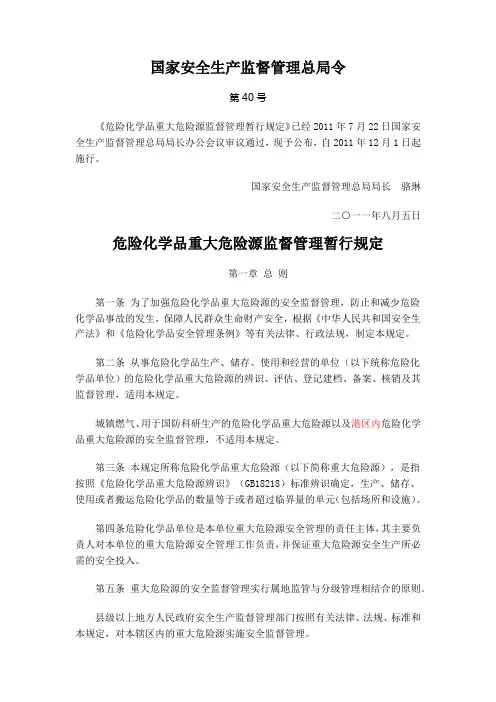 国家安全生产监督管理总局令

第40号

《危险化学品重大危险源监督管理暂行规定》已经2011年7月22日国家安全生产监督管理总局局长办公会议审议通过，现予公布，自2011年12月1日起施行。

国家安全生产监督管理总局局长　骆琳

二〇一一年八月五日

危险化学品重大危险源监督管理暂行规定

第一章 总 则

第一条 为了加强危险化学品重大危险源的安全监督管理，防止和减少危险化学品事故的发生，保障人民群众生命财产安全，根据《中华人民共和国安全生产法》和《危险化学品安全管理条例》等有关法律、行政法规，制定本规定。

第二条 从事危险化学品生产、储存、使用和经营的单位（以下统称危险化学品单位）的危险化学品重大危险源的辨识、评估、登记建档、备案、核销及其监督管理，适用本规定。

城镇燃气、用于国防科研生产的危险化学品重大危险源以及港区内危险化学品重大危险源的安全监督管理，不适用本规定。

第三条 本规定所称危险化学品重大危险源（以下简称重大危险源），是指按照《危险化学品重大危险源辨识》（GB18218）标准辨识确定，生产、储存、使用或者搬运危险化学品的数量等于或者超过临界量的单元(包括场所和设施)。

第四条危险化学品单位是本单位重大危险源安全管理的责任主体，其主要负责人对本单位的重大危险源安全管理工作负责，并保证重大危险源安全生产所必需的安全投入。

第五条 重大危险源的安全监督管理实行属地监管与分级管理相结合的原则。

县级以上地方人民政府安全生产监督管理部门按照有关法律、法规、标准和本规定，对本辖区内的重大危险源实施安全监督管理。